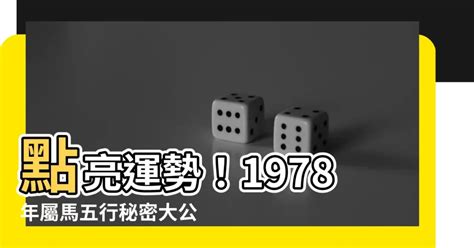 點亮運勢！1978年屬馬五行秘密大公